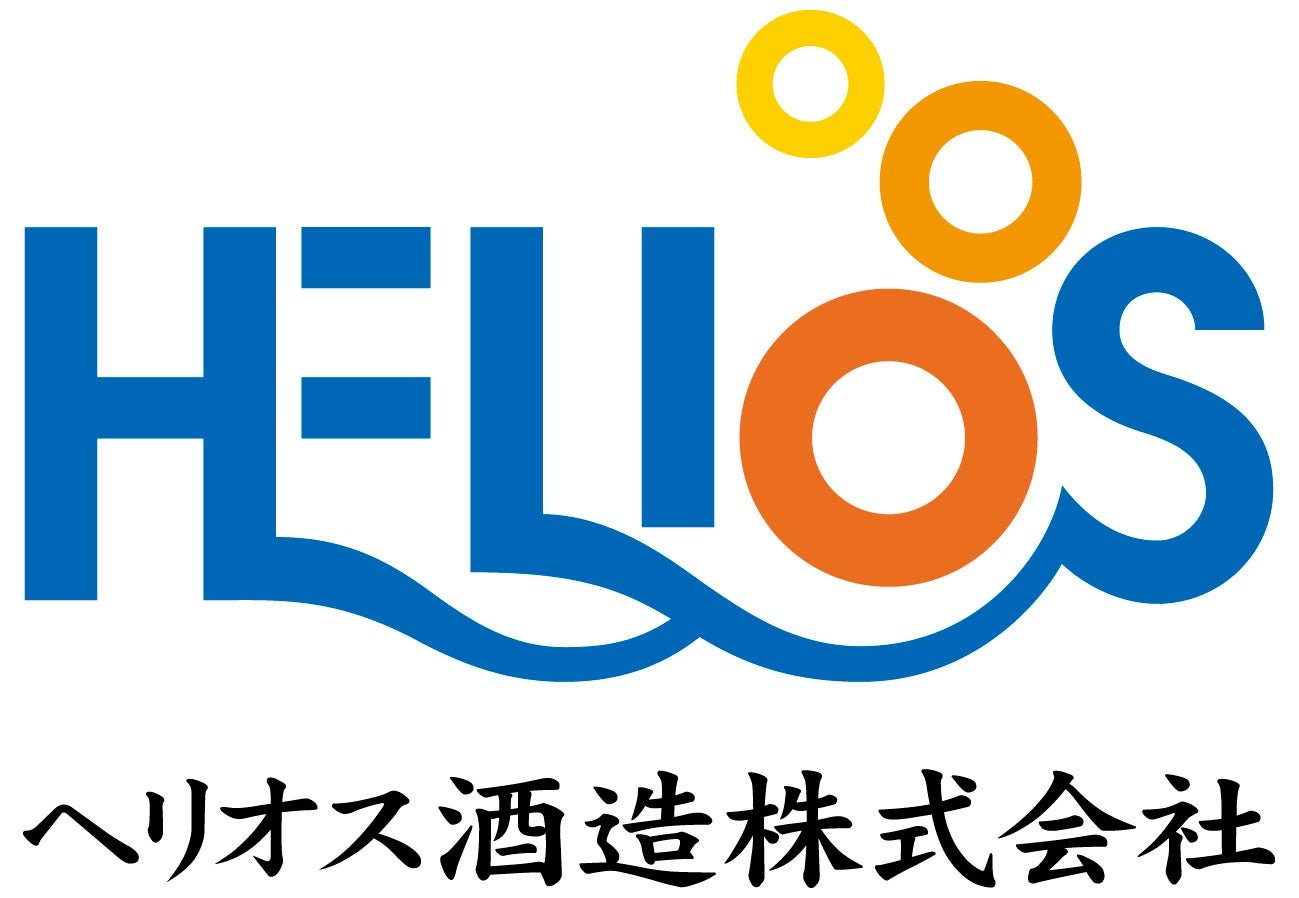 HELIOS

ヘリオス酒造株式会社